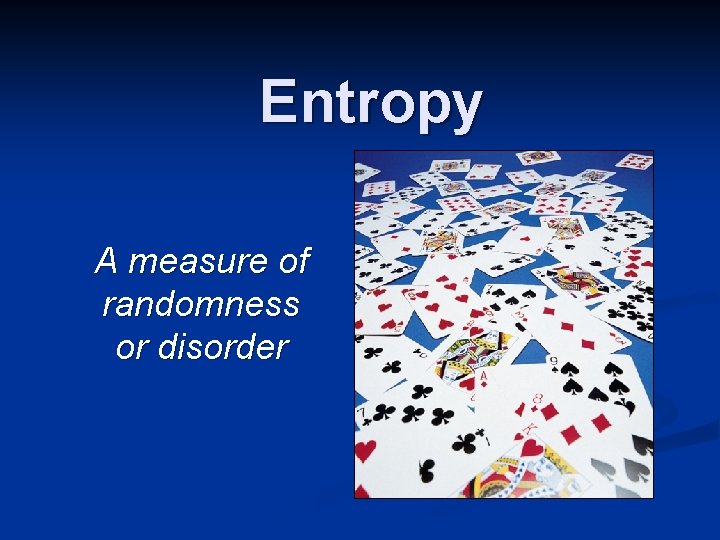 Entropy

A measure of randomness or disorder